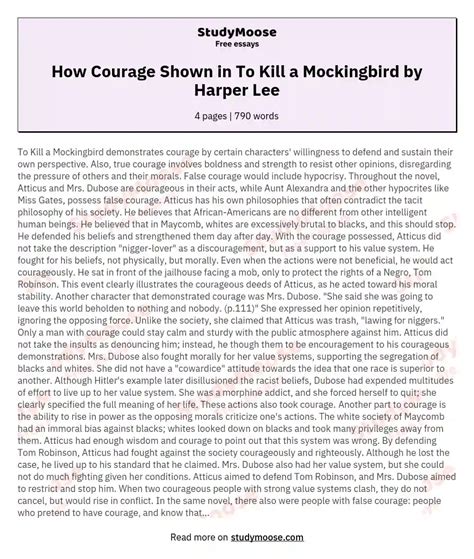 StudyMoose
Free essays

How Courage Shown in To Kill a Mockingbird by Harper Lee

4 pages | 790 words

To Kill a Mockingbird demonstrates courage by certain characters' willingness to defend and sustain their own perspective. Also, true courage involves boldness and strength to resist other opinions, disregarding the pressure of others and their morals. False courage would include hypocrisy. Throughout the novel, Atticus and Mrs. Dubose are courageous in their acts, while Aunt Alexandra and the other hypocrites like Miss Gates, possess false courage. Atticus has his own philosophies that often contradict the tacit philosophy of his society. He believes that African-Americans are no different from other intelligent human beings. He believed that in Maycomb, whites are excessively brutal to blacks, and this should stop. He defended his beliefs and strengthened them day after day. With the courage possessed, Atticus did not take the description "nigger-lover" as a discouragement, but as a support to his value system. He fought for his beliefs, not physically, but morally. Even when the actions were not beneficial, he would act courageously. He sat in front of the jailhouse facing a mob, only to protect the rights of a Negro, Tom Robinson. This event clearly illustrates the courageous deeds of Atticus, as he acted toward his moral stability. Another character that demonstrated courage was Mrs. Dubose. "She said she was going to leave this world beholden to nothing and nobody. (p.111)" She expressed her opinion repetitively, ignoring the opposing force. Unlike the society, she claimed that Atticus was trash, "lawing for niggers." Only a man with courage could stay calm and sturdy with the public atmosphere against him. Atticus did not take the insults as denouncing him; instead, he though them to be encouragement to his courageous demonstrations. Mrs. Dubose also fought morally for her value systems, supporting the segregation of blacks and whites. She did not have a "cowardice" attitude towards the idea that one race is superior to another. Although Hitler's example later disillusioned the racist beliefs, Dubose had expended multitudes of effort to live up to her value system. She was a morphine addict, and she forced herself to quit; she clearly specified the full meaning of her life. These actions also took courage. Another part to courage is the ability to rise in power as the opposing morals criticize one's actions. The white society of Maycomb had an immoral bias against blacks; whites looked down on blacks and took many privileges away from them. Atticus had enough wisdom and courage to point out that this system was wrong. By defending Tom Robinson, Atticus had fought against the society courageously and righteously. Although he lost the case, he lived up to his standard that he claimed. Mrs. Dubose also had her value system, but she could not do much fighting given her conditions. Atticus aimed to defend Tom Robinson, and Mrs. Dubose aimed to restrict and stop him. When two courageous people with strong value systems clash, they do not cancel, but would rise in conflict. In the same novel, there also were people with false courage: people who pretend to have courage, and know that...

Read more on studymoose.com